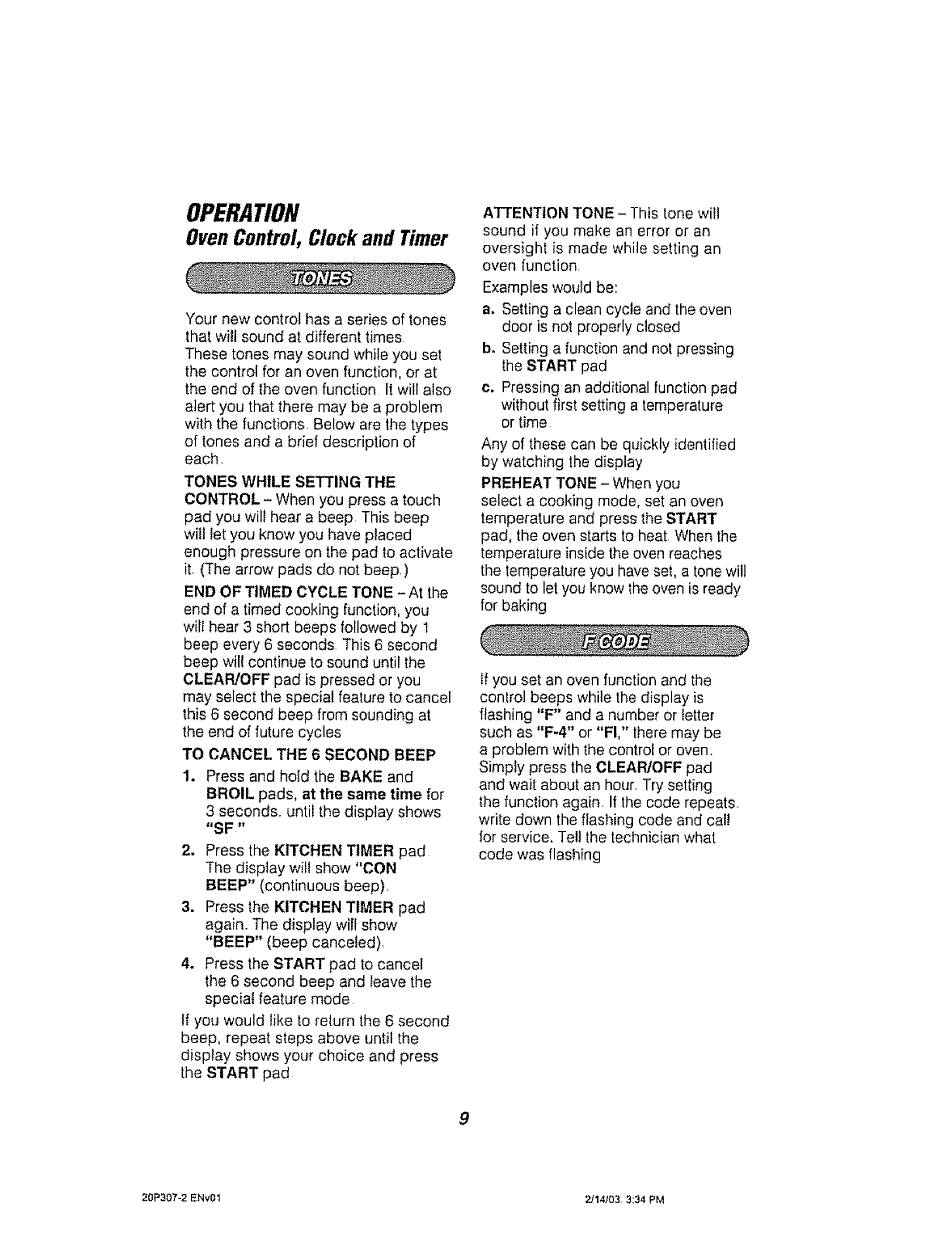 OPERATION
Oven Control, Clock and Timer

TONES

Your new control has a series of tones that will sound at different times. These tones may sound while you set the control for an oven function, or at the end of the oven function. It will also alert you that there may be a problem with the functions. Below are the types of tones and a brief description of each.

TONES WHILE SETTING THE CONTROL – When you press a touch pad you will hear a beep. This beep will let you know you have placed enough pressure on the pad to activate it. (The arrow pads do not beep.)

END OF TIMED CYCLE TONE – At the end of a timed cooking function, you will hear 3 short beeps followed by 1 beep every 6 seconds. This 6 second beep will continue to sound until the CLEAR/OFF pad is pressed or you may select the special feature to cancel this 6 second beep from sounding at the end of future cycles.

TO CANCEL THE 6 SECOND BEEP

1. Press and hold the BAKE and BROIL pads, at the same time for 3 seconds, until the display shows "SF."
2. Press the KITCHEN TIMER pad. The display will show "CON BEEP" (continuous beep).
3. Press the KITCHEN TIMER pad again. The display will show "BEEP" (beep canceled).
4. Press the START pad to cancel the 6 second beep and leave the special feature mode.

If you would like to return the 6 second beep, repeat steps above until the display shows your choice and press the START pad.

ATTENTION TONE – This tone will sound if you make an error or an oversight is made while setting an oven function.

Examples would be:

a. Setting a clean cycle and the oven door is not properly closed.
b. Setting a function and not pressing the START pad.
c. Pressing an additional function pad without first setting a temperature or time.

Any of these can be quickly identified by watching the display.

PREHEAT TONE – When you select a cooking mode, set an oven temperature and press the START pad, the oven starts to heat. When the temperature inside the oven reaches the temperature you have set, a tone will sound to let you know the oven is ready for baking.

F CODE

If you set an oven function and the control beeps while the display is flashing "F" and a number or letter such as "F-4" or "FI," there may be a problem with the control or oven. Simply press the CLEAR/OFF pad and wait about an hour. Try setting the function again. If the code repeats, write down the flashing code and call for service. Tell the technician what code was flashing.

9

20P307-2 ENv01

2/14/03 3:34 PM